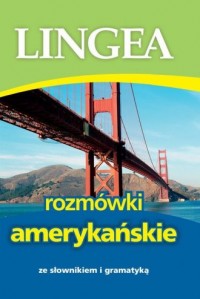 LINGEA

rozmówki
amerykańskie

ze słownikiem i gramatyką